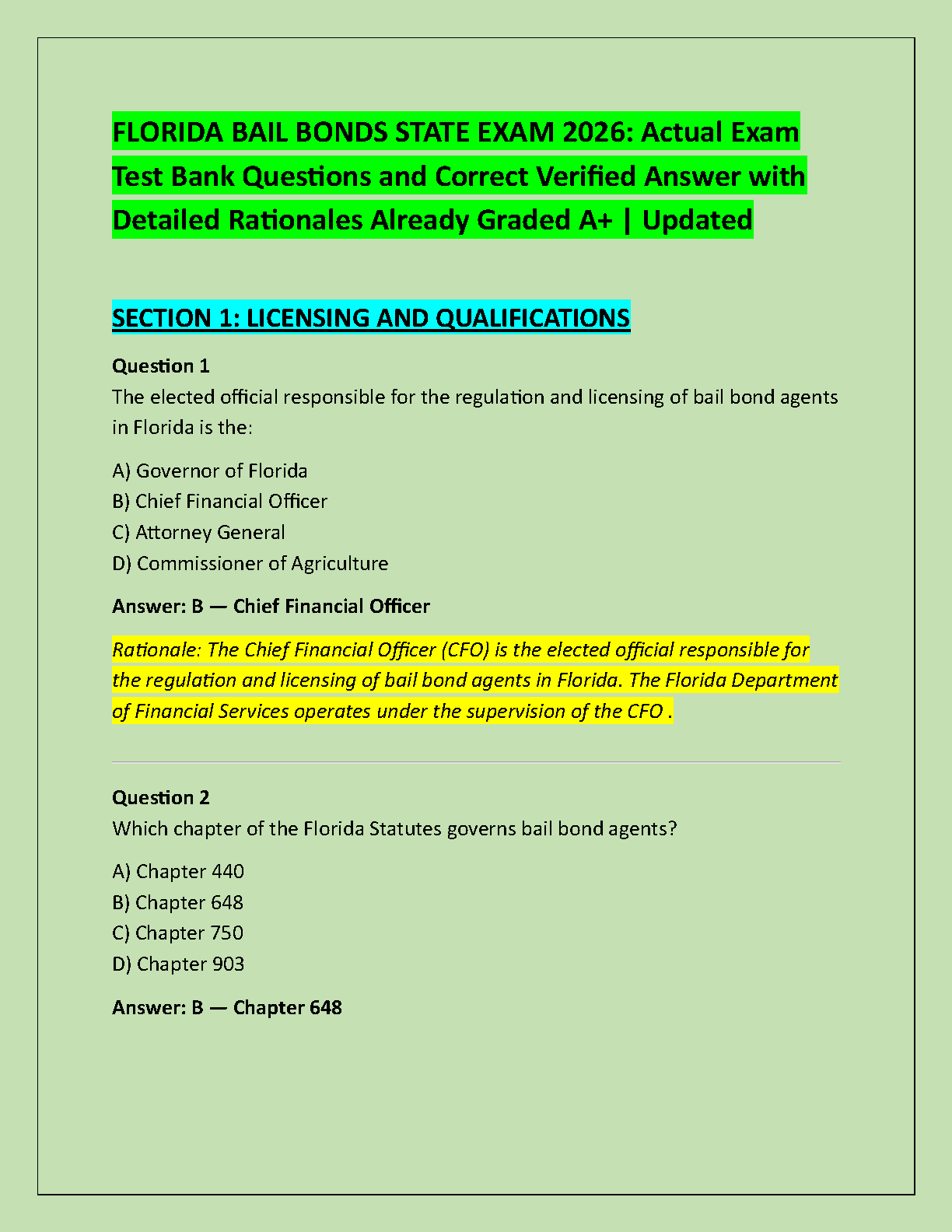 FLORIDA BAIL BONDS STATE EXAM 2026: Actual Exam Test Bank Questions and Correct Verified Answer with Detailed Rationales Already Graded A+ | Updated

SECTION 1: LICENSING AND QUALIFICATIONS

Question 1
The elected official responsible for the regulation and licensing of bail bond agents in Florida is the:

A) Governor of Florida
B) Chief Financial Officer
C) Attorney General
D) Commissioner of Agriculture

Answer: B — Chief Financial Officer

Rationale: The Chief Financial Officer (CFO) is the elected official responsible for the regulation and licensing of bail bond agents in Florida. The Florida Department of Financial Services operates under the supervision of the CFO .

Question 2
Which chapter of the Florida Statutes governs bail bond agents?

A) Chapter 440
B) Chapter 648
C) Chapter 750
D) Chapter 903

Answer: B — Chapter 648